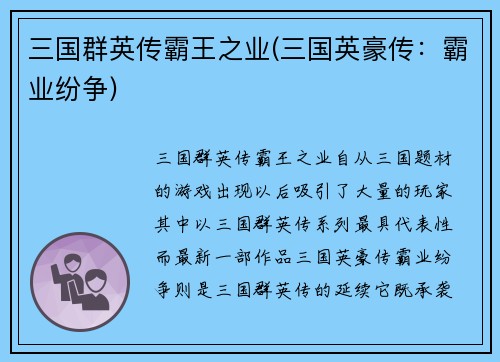 三国群英传霸王之业(三国英豪传：霸业纷争)

三国群英传霸王之业自从三国题材的游戏出现以后吸引了大量的玩家其中以三国群英传系列最具代表性而最新一部作品三国英豪传霸业纷争则是三国群英传的延续它既承袭